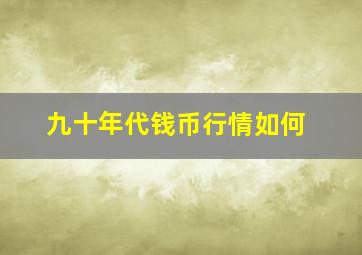 九十年代钱币行情如何